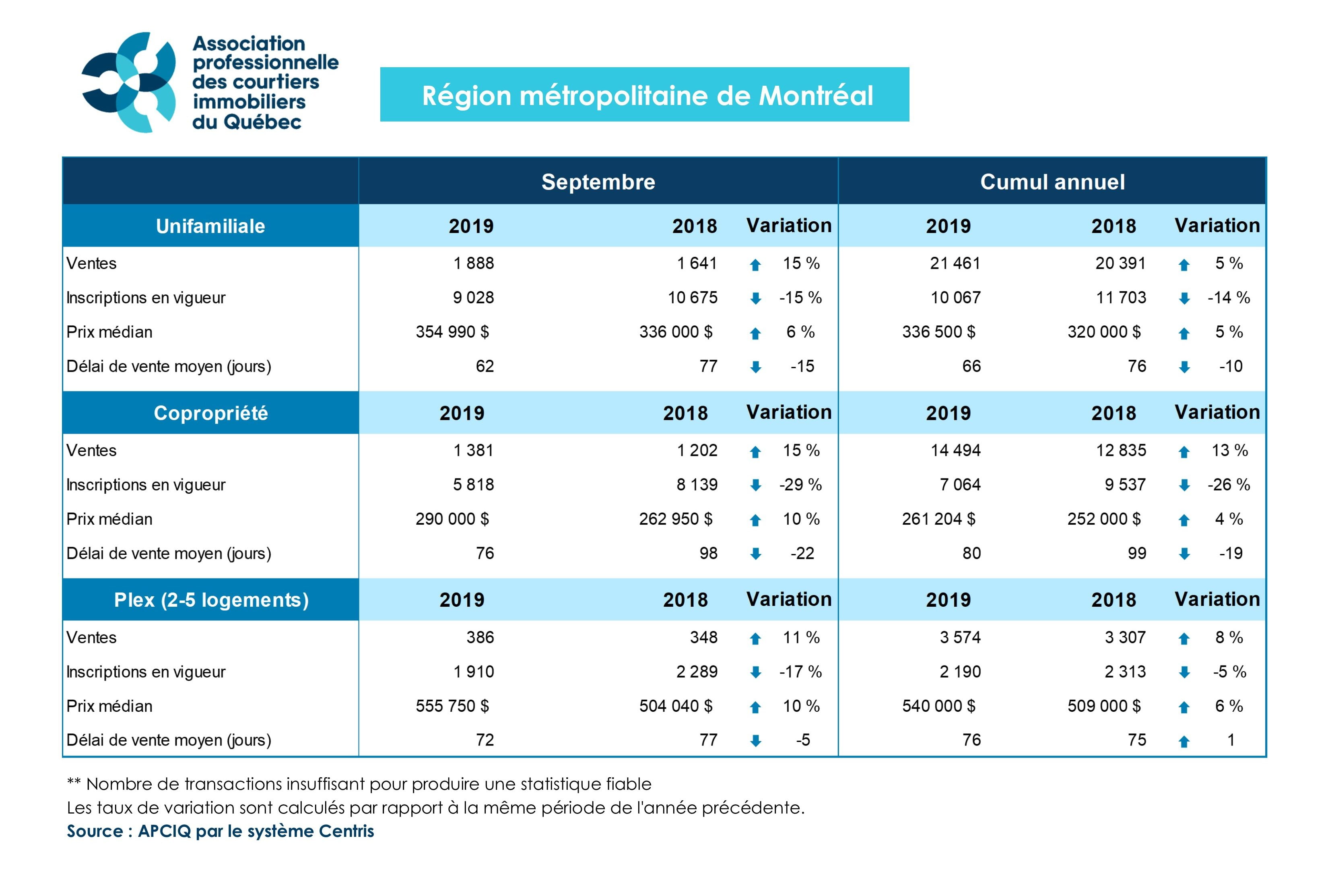 Association professionnelle des courtiers immobiliers du Québec

Région métropolitaine de Montréal

| | Septembre | | | Cumul annuel | | |
|---|---|---|---|---|---|---|
| Unifamiliale | 2019 | 2018 | Variation | 2019 | 2018 | Variation |
| Ventes | 1 888 | 1 641 | 15 % | 21 461 | 20 391 | 5 % |
| Inscriptions en vigueur | 9 028 | 10 675 | -15 % | 10 067 | 11 703 | -14 % |
| Prix médian | 354 990 $ | 336 000 $ | 6 % | 336 500 $ | 320 000 $ | 5 % |
| Délai de vente moyen (jours) | 62 | 77 | -15 | 66 | 76 | -10 |
| Copropriété | 2019 | 2018 | Variation | 2019 | 2018 | Variation |
| Ventes | 1 381 | 1 202 | 15 % | 14 494 | 12 835 | 13 % |
| Inscriptions en vigueur | 5 818 | 8 139 | -29 % | 7 064 | 9 537 | -26 % |
| Prix médian | 290 000 $ | 262 950 $ | 10 % | 261 204 $ | 252 000 $ | 4 % |
| Délai de vente moyen (jours) | 76 | 98 | -22 | 80 | 99 | -19 |
| Plex (2-5 logements) | 2019 | 2018 | Variation | 2019 | 2018 | Variation |
| Ventes | 386 | 348 | 11 % | 3 574 | 3 307 | 8 % |
| Inscriptions en vigueur | 1 910 | 2 289 | -17 % | 2 190 | 2 313 | -5 % |
| Prix médian | 555 750 $ | 504 040 $ | 10 % | 540 000 $ | 509 000 $ | 6 % |
| Délai de vente moyen (jours) | 72 | 77 | -5 | 76 | 75 | 1 |

** Nombre de transactions insuffisant pour produire une statistique fiable
Les taux de variation sont calculés par rapport à la même période de l'année précédente.
Source : APCIQ par le système Centris